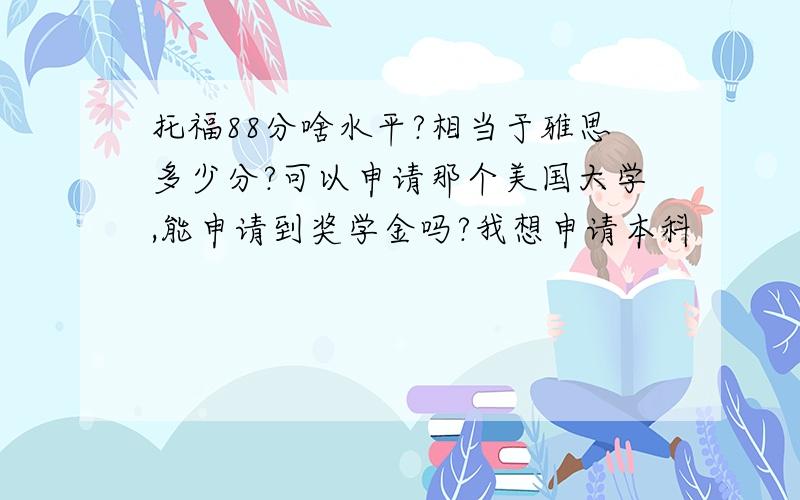 托福88分啥水平?相当于雅思多少分?可以申请那个美国大学,能申请到奖学金吗?我想申请本科